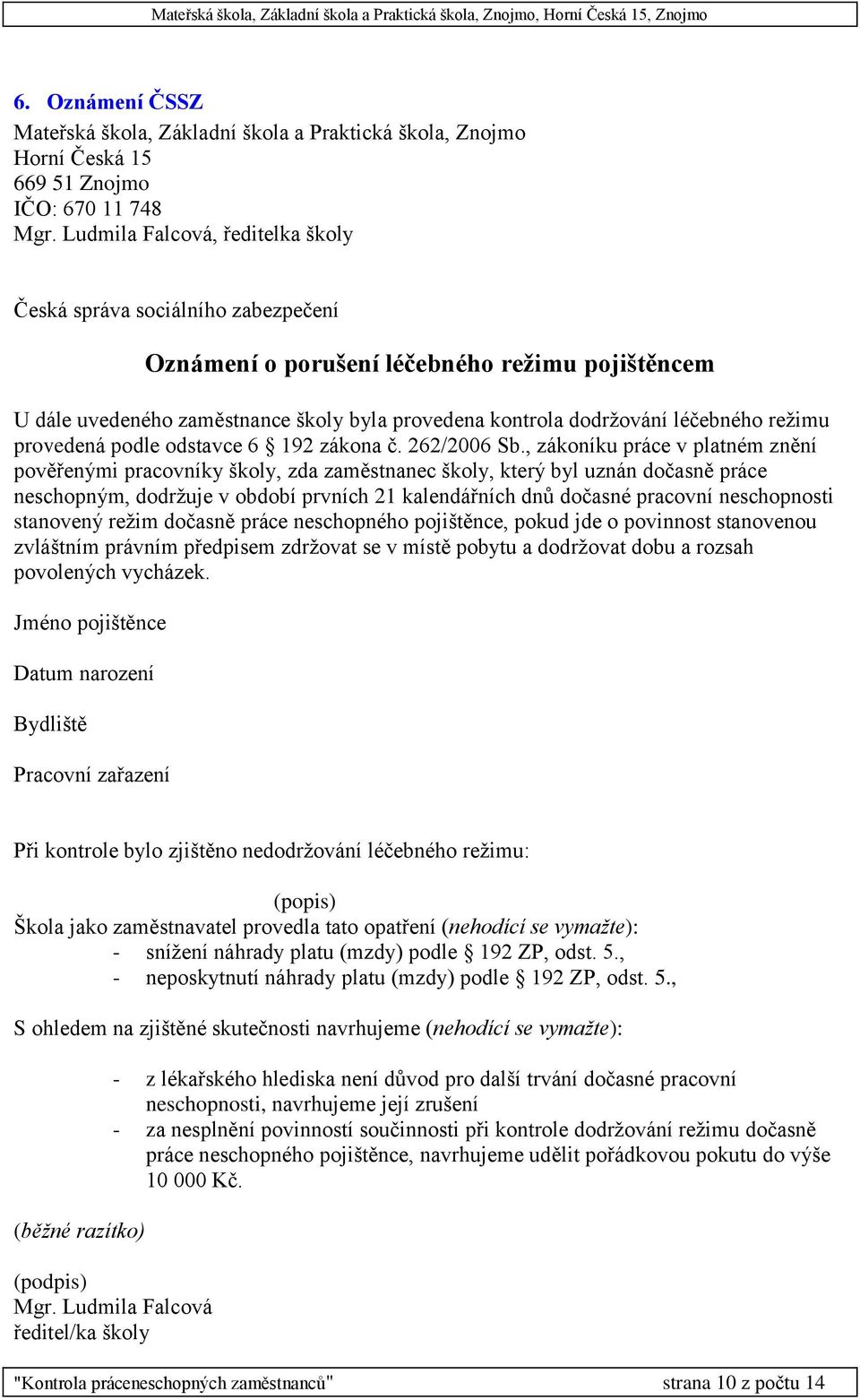 Mateřská škola, Základní škola a Praktická škola, Znojmo, Horní Česká 15, Znojmo

6. Oznámení ČSSZ
Mateřská škola, Základní škola a Praktická škola, Znojmo
Horní Česká 15
669 51 Znojmo
IČO: 670 11 748
Mgr. Ludmila Falcová, ředitelka školy

Česká správa sociálního zabezpečení

Oznámení o porušení léčebného režimu pojištěncem

U dále uvedeného zaměstnance školy byla provedena kontrola dodržování léčebného režimu provedená podle odstavce 6 § 192 zákona č. 262/2006 Sb., zákoníku práce v platném znění pověřenými pracovníky školy, zda zaměstnanec školy, který byl uznán dočasně práce neschopným, dodržuje v období prvních 21 kalendářních dnů dočasné pracovní neschopnosti stanovený režim dočasně práce neschopného pojištěnce, pokud jde o povinnost stanovenou zvláštním právním předpisem zdržovat se v místě pobytu a dodržovat dobu a rozsah povolených vycházek.

Jméno pojištěnce

Datum narození

Bydliště

Pracovní zařazení

Při kontrole bylo zjištěno nedodržování léčebného režimu:

(popis)
Škola jako zaměstnavatel provedla tato opatření (nehodící se vymažte):
- snížení náhrady platu (mzdy) podle § 192 ZP, odst. 5.,
- neposkytnutí náhrady platu (mzdy) podle § 192 ZP, odst. 5.,

S ohledem na zjištěné skutečnosti navrhujeme (nehodící se vymažte):

- z lékařského hlediska není důvod pro další trvání dočasné pracovní neschopnosti, navrhujeme její zrušení
- za nesplnění povinností součinnosti při kontrole dodržování režimu dočasně práce neschopného pojištěnce, navrhujeme udělit pořádkovou pokutu do výše 10 000 Kč.

(běžné razítko)

(podpis)
Mgr. Ludmila Falcová
ředitel/ka školy

"Kontrola práceneschopných zaměstnanců" strana 10 z počtu 14